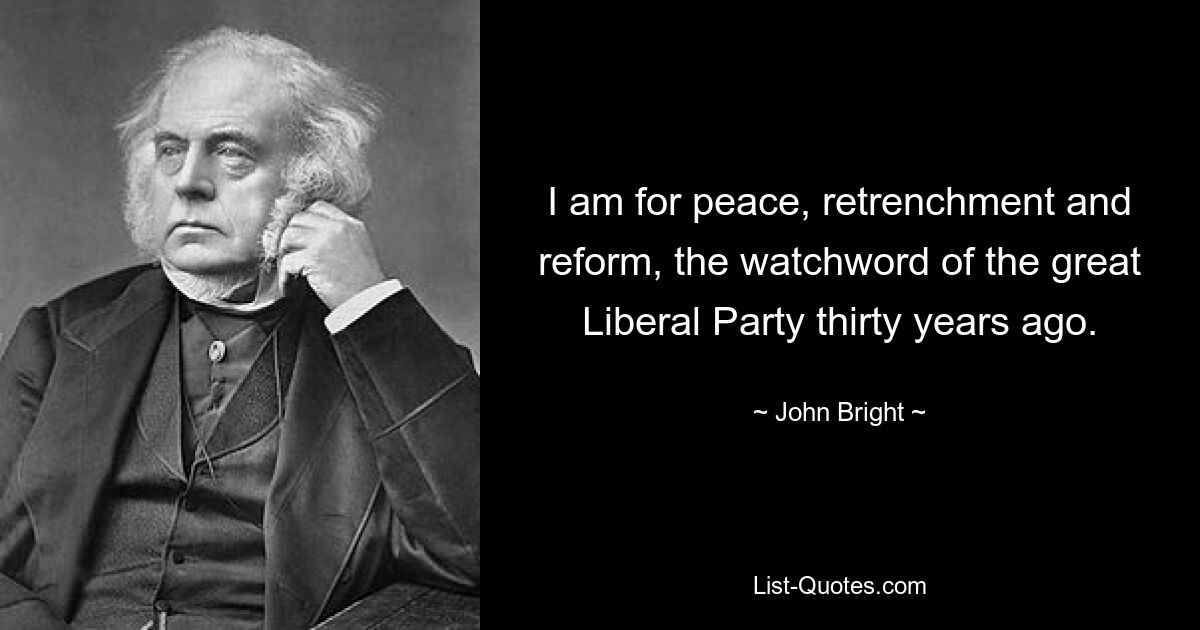 I am for peace, retrenchment and reform, the watchword of the great Liberal Party thirty years ago.

~ John Bright ~

List-Quotes.com